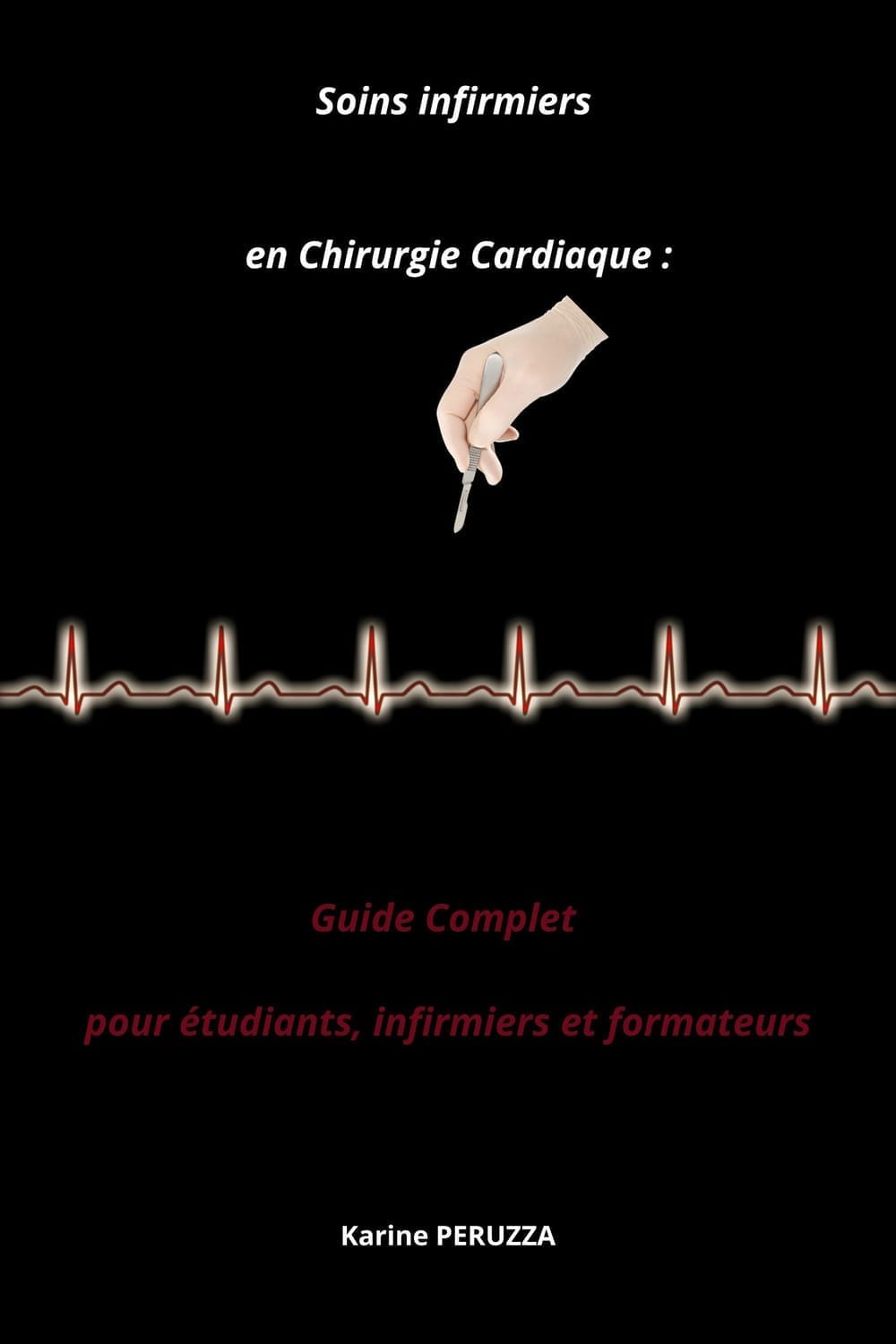 Soins infirmiers

en Chirurgie Cardiaque :

Guide Complet

pour étudiants, infirmiers et formateurs

Karine PERUZZA